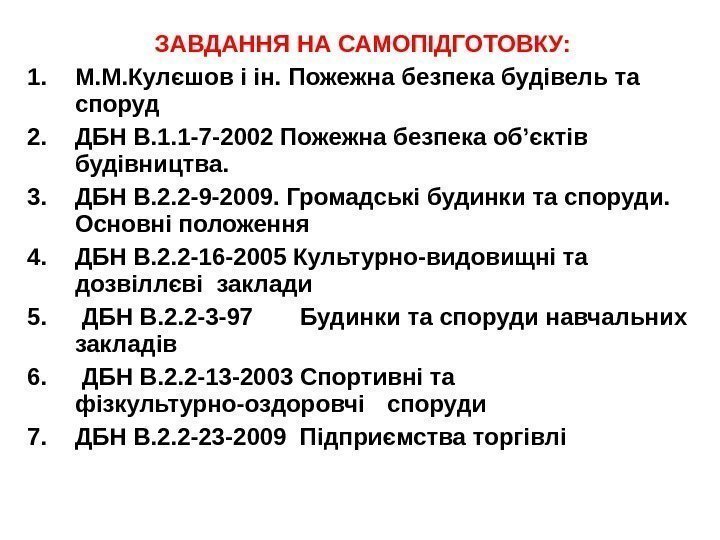 ЗАВДАННЯ НА САМОПІДГОТОВКУ:

1. М.М.Кулєшов і ін. Пожежна безпека будівель та споруд
2. ДБН В.1.1-7-2002 Пожежна безпека об’єктів будівництва.
3. ДБН В.2.2-9-2009. Громадські будинки та споруди. Основні положення
4. ДБН В.2.2-16-2005 Культурно-видовищні та дозвіллєві заклади
5. ДБН В.2.2-3-97 Будинки та споруди навчальних закладів
6. ДБН В.2.2-13-2003 Спортивні та фізкультурно-оздоровчі споруди
7. ДБН В.2.2-23-2009 Підприємства торгівлі